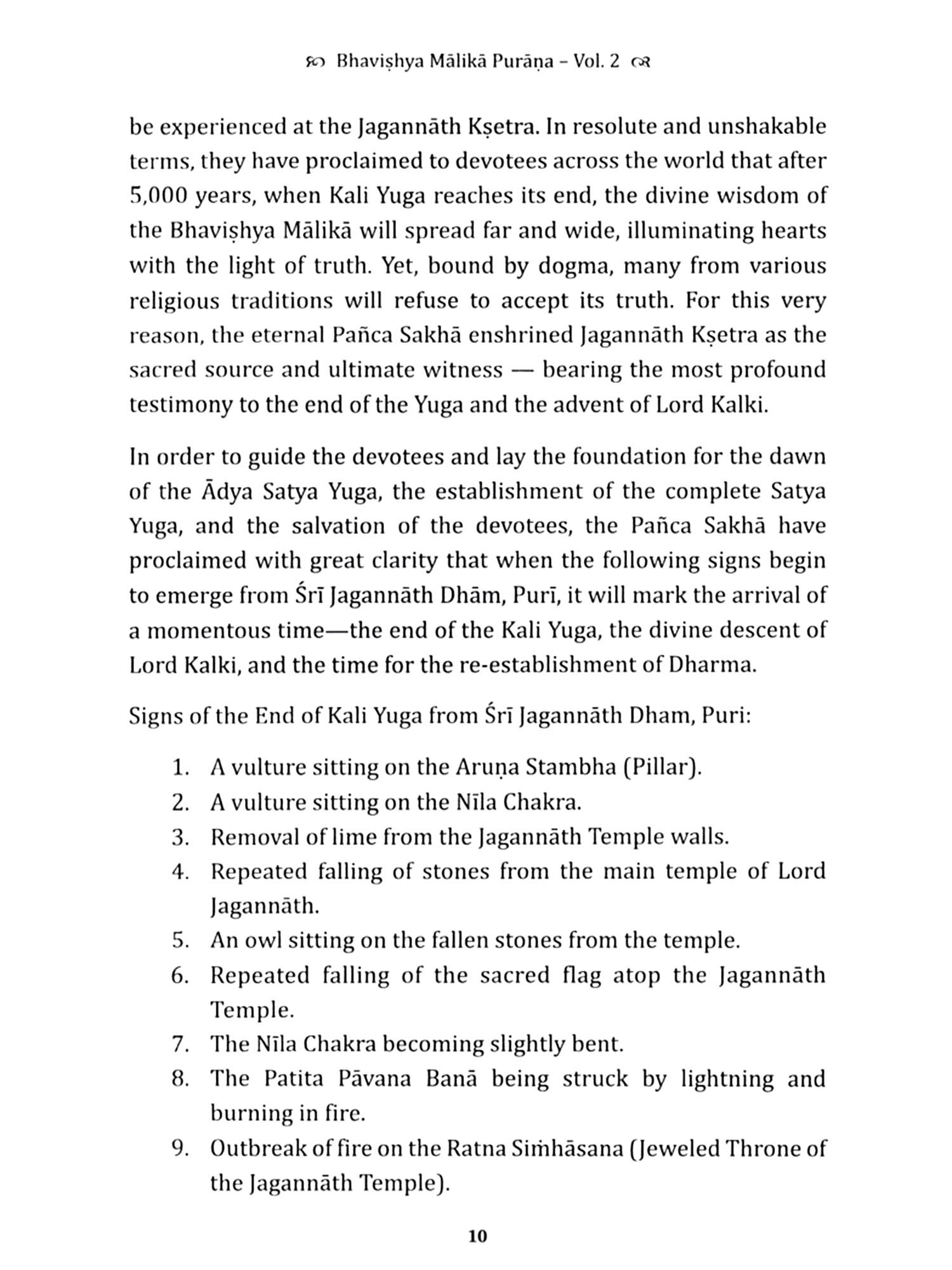 Bhaviṣhya Mālikā Purāṇa – Vol. 2

be experienced at the Jagannāth Kṣetra. In resolute and unshakable terms, they have proclaimed to devotees across the world that after 5,000 years, when Kali Yuga reaches its end, the divine wisdom of the Bhaviṣhya Mālikā will spread far and wide, illuminating hearts with the light of truth. Yet, bound by dogma, many from various religious traditions will refuse to accept its truth. For this very reason, the eternal Pañca Sakhā enshrined Jagannāth Kṣetra as the sacred source and ultimate witness — bearing the most profound testimony to the end of the Yuga and the advent of Lord Kalki.

In order to guide the devotees and lay the foundation for the dawn of the Ādya Satya Yuga, the establishment of the complete Satya Yuga, and the salvation of the devotees, the Pañca Sakhā have proclaimed with great clarity that when the following signs begin to emerge from Śrī Jagannāth Dhām, Purī, it will mark the arrival of a momentous time—the end of the Kali Yuga, the divine descent of Lord Kalki, and the time for the re-establishment of Dharma.

Signs of the End of Kali Yuga from Śrī Jagannāth Dham, Puri:

1. A vulture sitting on the Aruṇa Stambha (Pillar).
2. A vulture sitting on the Nīla Chakra.
3. Removal of lime from the Jagannāth Temple walls.
4. Repeated falling of stones from the main temple of Lord Jagannāth.
5. An owl sitting on the fallen stones from the temple.
6. Repeated falling of the sacred flag atop the Jagannāth Temple.
7. The Nīla Chakra becoming slightly bent.
8. The Patita Pāvana Banā being struck by lightning and burning in fire.
9. Outbreak of fire on the Ratna Siṁhāsana (Jeweled Throne of the Jagannāth Temple).

10